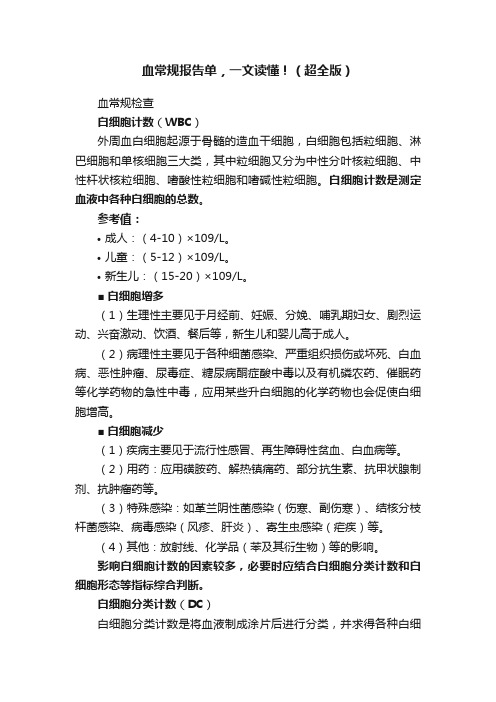 血常规报告单，一文读懂！（超全版）

血常规检查

白细胞计数（WBC）

外周血白细胞起源于骨髓的造血干细胞，白细胞包括粒细胞、淋巴细胞和单核细胞三大类，其中粒细胞又分为中性分叶核粒细胞、中性杆状核粒细胞、嗜酸性粒细胞和嗜碱性粒细胞。白细胞计数是测定血液中各种白细胞的总数。

参考值：

• 成人：（4-10）×109/L。

• 儿童：（5-12）×109/L。

• 新生儿：（15-20）×109/L。

■ 白细胞增多

（1）生理性主要见于月经前、妊娠、分娩、哺乳期妇女、剧烈运动、兴奋激动、饮酒、餐后等，新生儿和婴儿高于成人。

（2）病理性主要见于各种细菌感染、严重组织损伤或坏死、白血病、恶性肿瘤、尿毒症、糖尿病酮症酸中毒以及有机磷农药、催眠药等化学药物的急性中毒，应用某些升白细胞的化学药物也会促使白细胞增高。

■ 白细胞减少

（1）疾病主要见于流行性感冒、再生障碍性贫血、白血病等。

（2）用药：应用磺胺药、解热镇痛药、部分抗生素、抗甲状腺制剂、抗肿瘤药等。

（3）特殊感染：如革兰阴性菌感染（伤寒、副伤寒）、结核分枝杆菌感染、病毒感染（风疹、肝炎）、寄生虫感染（疟疾）等。

（4）其他：放射线、化学品（苯及其衍生物）等的影响。

影响白细胞计数的因素较多，必要时应结合白细胞分类计数和白细胞形态等指标综合判断。

白细胞分类计数（DC）

白细胞分类计数是将血液制成涂片后进行分类，并求得各种白细